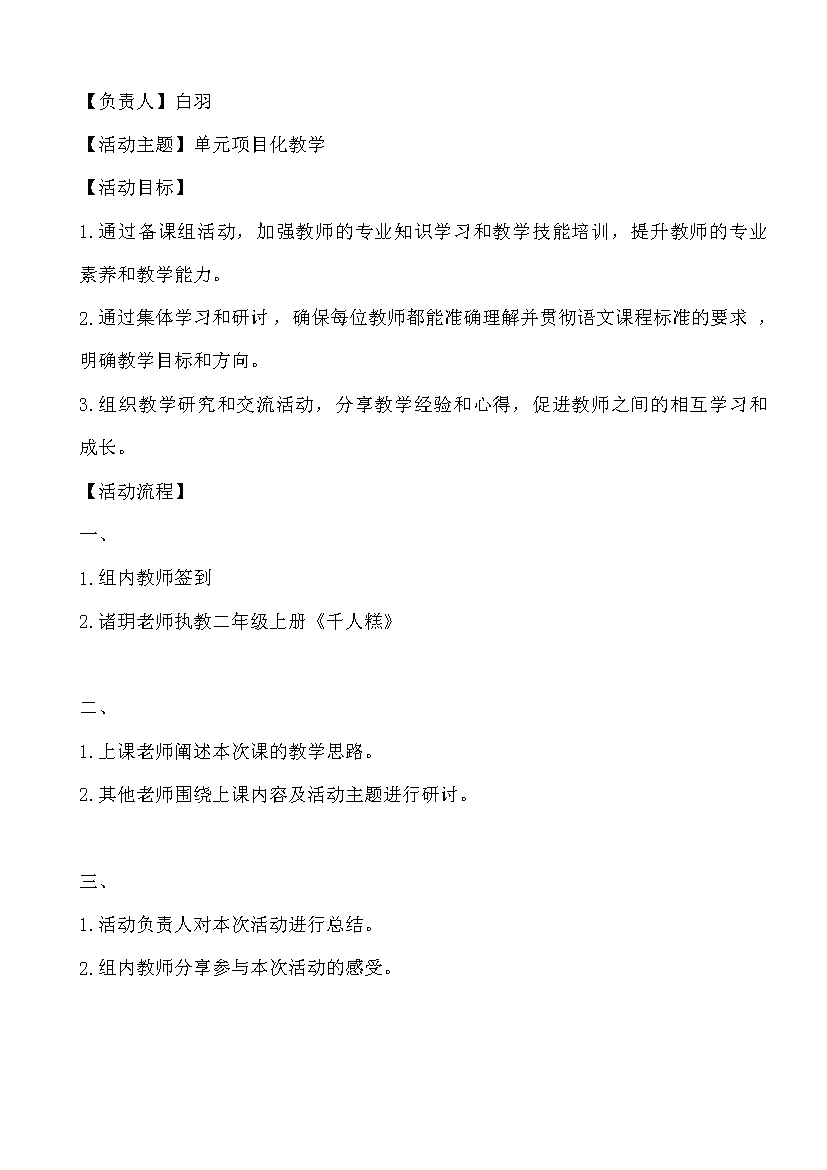 【负责人】白羽

【活动主题】单元项目化教学

【活动目标】

1.通过备课组活动，加强教师的专业知识学习和教学技能培训，提升教师的专业素养和教学能力。

2.通过集体学习和研讨，确保每位教师都能准确理解并贯彻语文课程标准的要求，明确教学目标和方向。

3.组织教学研究和交流活动，分享教学经验和心得，促进教师之间的相互学习和成长。

【活动流程】

一、

1.组内教师签到

2.诸玥老师执教二年级上册《千人糕》

二、

1.上课老师阐述本次课的教学思路。

2.其他老师围绕上课内容及活动主题进行研讨。

三、

1.活动负责人对本次活动进行总结。

2.组内教师分享参与本次活动的感受。